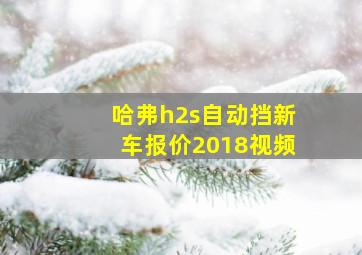 哈弗h2s自动挡新车报价2018视频